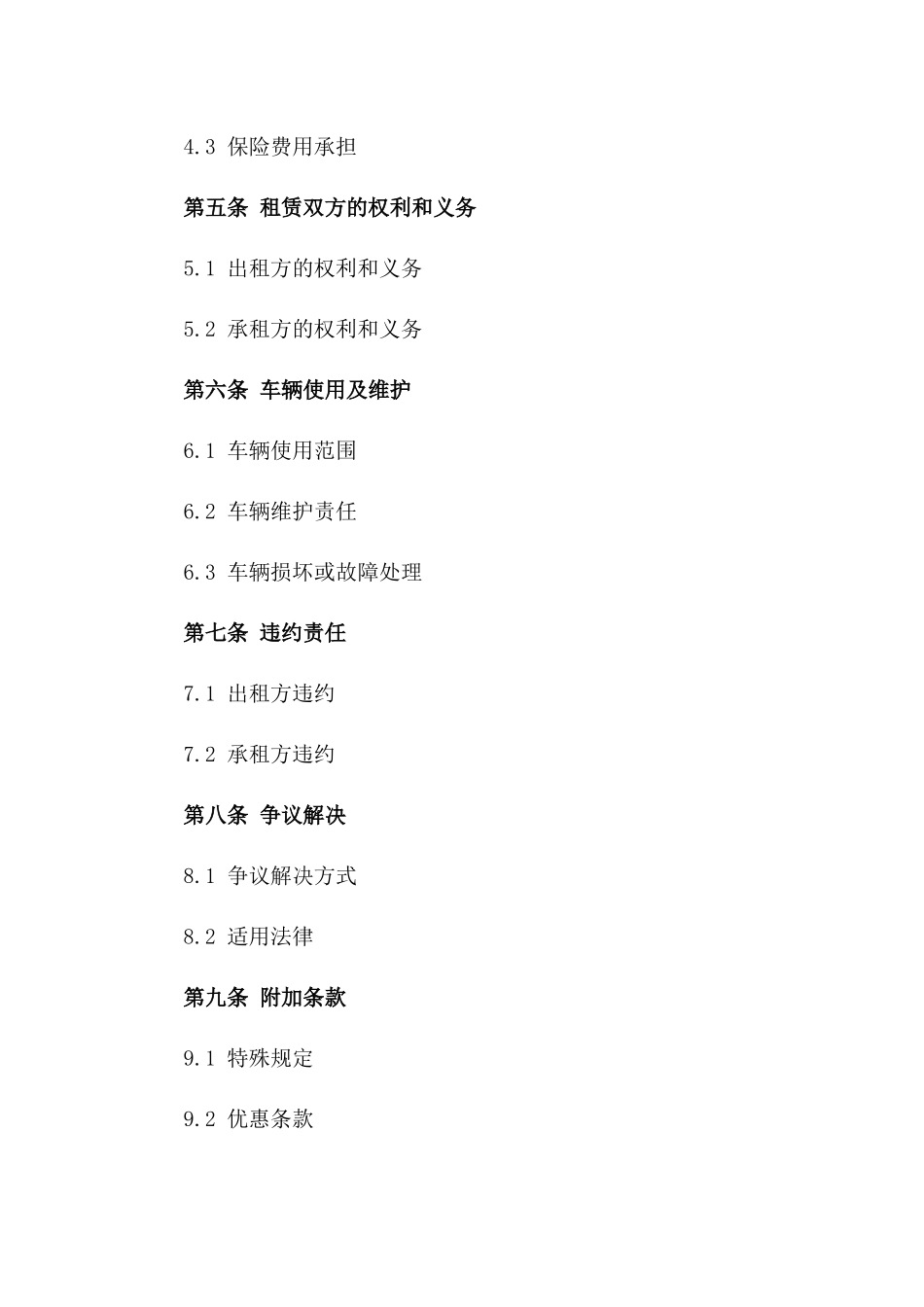 4.3 保险费用承担

第五条 租赁双方的权利和义务

5.1 出租方的权利和义务

5.2 承租方的权利和义务

第六条 车辆使用及维护

6.1 车辆使用范围

6.2 车辆维护责任

6.3 车辆损坏或故障处理

第七条 违约责任

7.1 出租方违约

7.2 承租方违约

第八条 争议解决

8.1 争议解决方式

8.2 适用法律

第九条 附加条款

9.1 特殊规定

9.2 优惠条款